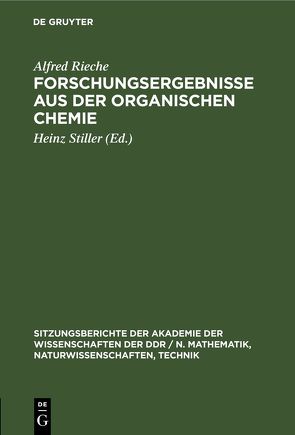 DE GRUYTER

Alfred Rieche

FORSCHUNGSERGEBNISSE AUS DER ORGANISCHEN CHEMIE

Heinz Stiller (Ed.)

SITZUNGSBERICHTE DER AKADEMIE DER WISSENSCHAFTEN DER DDR / N. MATHEMATIK, NATURWISSENSCHAFTEN, TECHNIK

DE
G